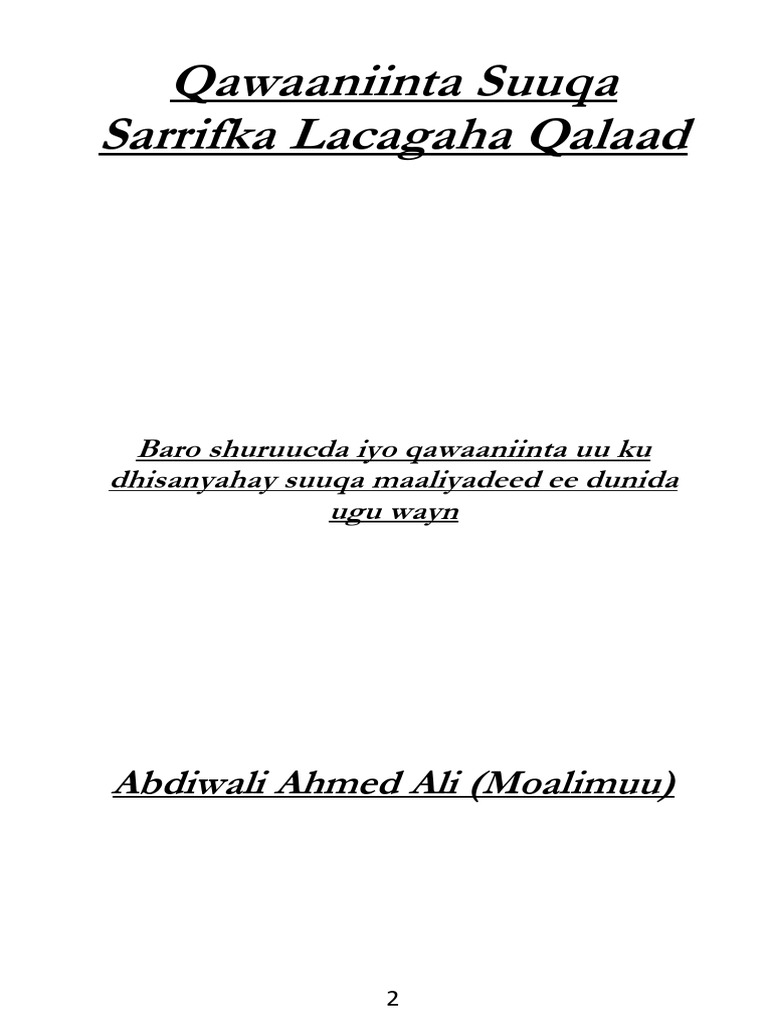 Qawaaniinta Suuqa Sarrifka Lacagaha Qalaad

Baro shuruucda iyo qawaaniinta uu ku dhisanyahay suuqa maaliyadeed ee dunida ugu wayn

Abdiwali Ahmed Ali (Moalimuu)

2